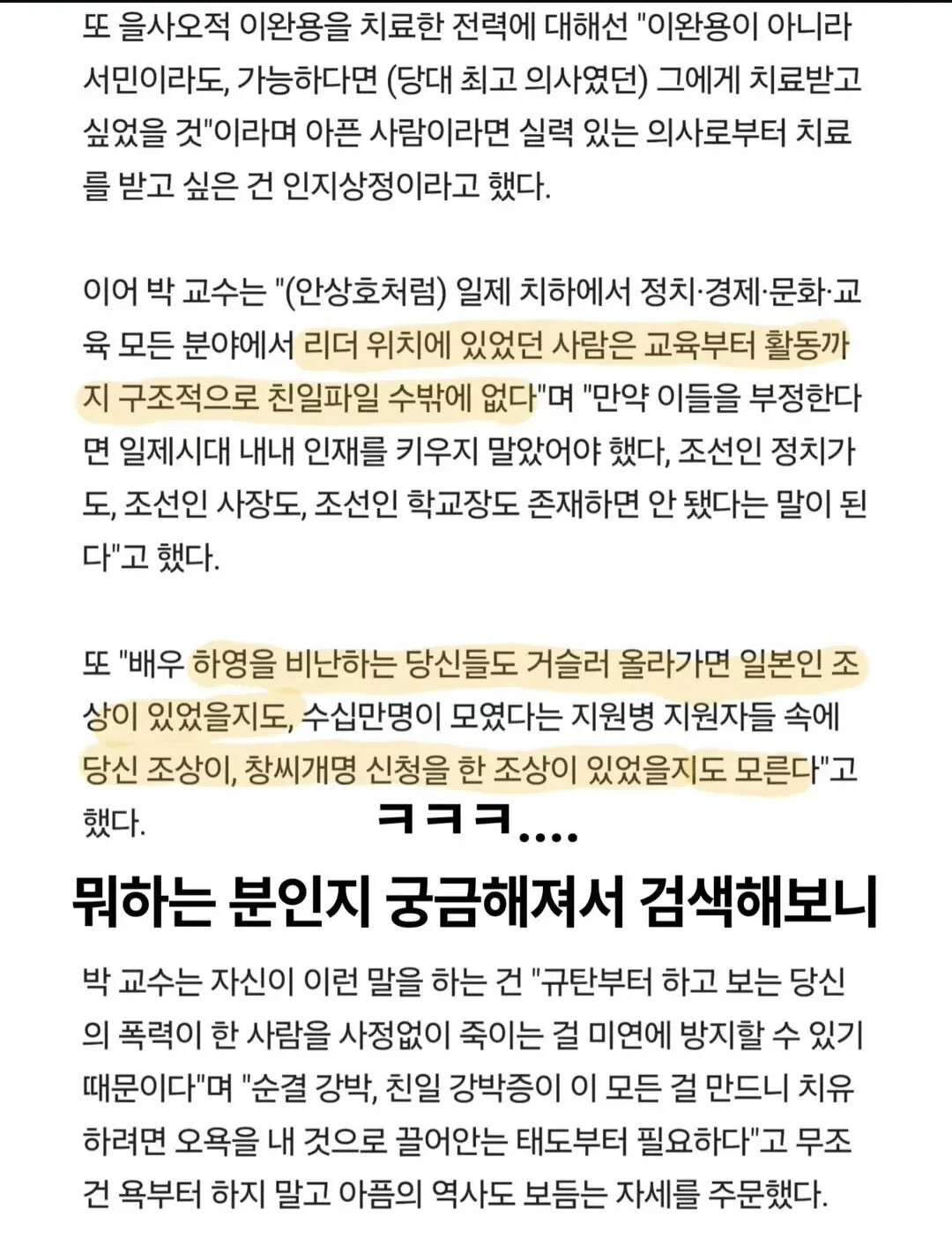 또 을사오적 이완용을 치료한 전력에 대해선 "이완용이 아니라 서민이라도, 가능하다면 (당대 최고 의사였던) 그에게 치료받고 싶었을 것"이라며 아픈 사람이라면 실력 있는 의사로부터 치료를 받고 싶은 건 인지상정이라고 했다.

이어 박 교수는 "(안상호처럼) 일제 치하에서 정치·경제·문화·교육 모든 분야에서 리더 위치에 있었던 사람은 교육부터 활동까지 구조적으로 친일파일 수밖에 없다"며 "만약 이들을 부정한다면 일제시대 내내 인재를 키우지 말았어야 했다, 조선인 정치가도, 조선인 사장도, 조선인 학교장도 존재하면 안 됐다는 말이 된다"고 했다.

또 "배우 하영을 비난하는 당신들도 거슬러 올라가면 일본인 조상이 있었을지도, 수십만명이 모였다는 지원병 지원자들 속에 당신 조상이, 창씨개명 신청을 한 조상이 있었을지도 모른다"고 했다.

ㅋㅋㅋ....

뭐하는 분인지 궁금해져서 검색해보니

박 교수는 자신이 이런 말을 하는 건 "규탄부터 하고 보는 당신의 폭력이 한 사람을 사정없이 죽이는 걸 미연에 방지할 수 있기 때문이다"며 "순결 강박, 친일 강박증이 이 모든 걸 만드니 치유하려면 오욕을 내 것으로 끌어안는 태도부터 필요하다"고 무조건 욕부터 하지 말고 아픔의 역사도 보듬는 자세를 주문했다.